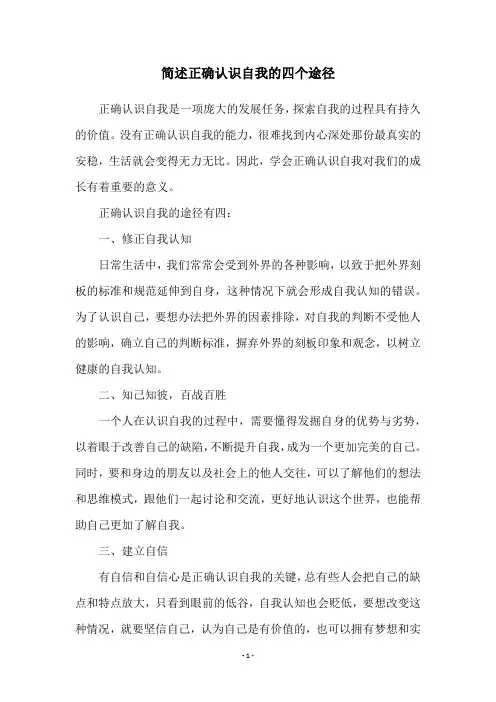 简述正确认识自我的四个途径

正确认识自我是一项庞大的发展任务，探索自我的过程具有持久的价值。没有正确认识自我的能力，很难找到内心深处那份最真实的安稳，生活就会变得无力无比。因此，学会正确认识自我对我们的成长有着重要的意义。

正确认识自我的途径有四：

一、修正自我认知

日常生活中，我们常常会受到外界的各种影响，以致于把外界刻板的标准和规范延伸到自身，这种情况下就会形成自我认知的错误。为了认识自己，要想办法把外界的因素排除，对自我的判断不受他人的影响，确立自己的判断标准，摒弃外界的刻板印象和观念，以树立健康的自我认知。

二、知己知彼，百战百胜

一个人在认识自我的过程中，需要懂得发掘自身的优势与劣势，以着眼于改善自己的缺陷，不断提升自我，成为一个更加完美的自己。同时，要和身边的朋友以及社会上的他人交往，可以了解他们的想法和思维模式，跟他们一起讨论和交流，更好地认识这个世界，也能帮助自己更加了解自我。

三、建立自信

有自信和自信心是正确认识自我的关键，总有些人会把自己的缺点和特点放大，只看到眼前的低谷，自我认知也会贬低，要想改变这种情况，就要坚信自己，认为自己是有价值的，也可以拥有梦想和实

- 1 -